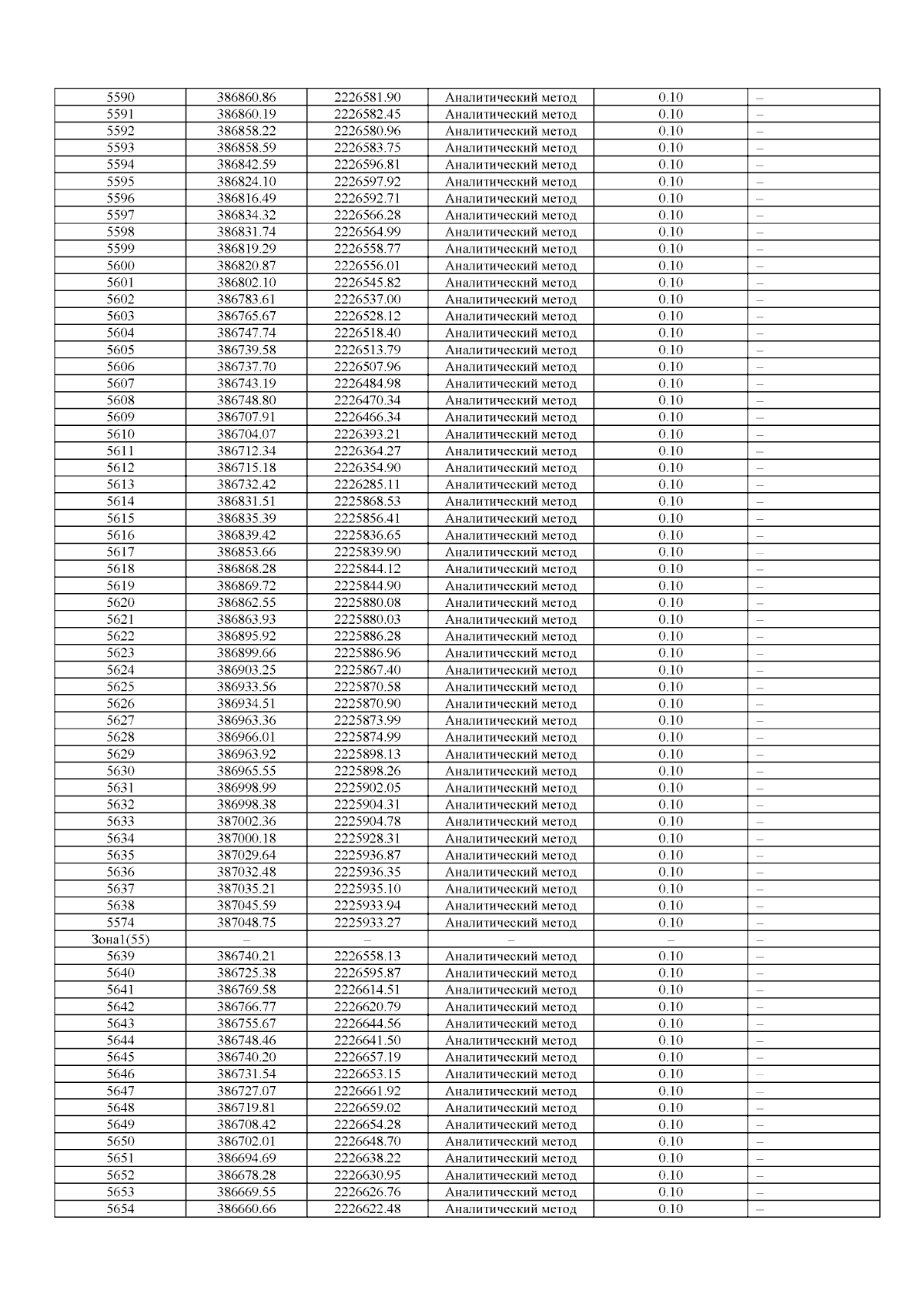 | 5590 | 386860.86 | 2226581.90 | Аналитический метод | 0.10 | – |
|---|---|---|---|---|---|
| 5591 | 386860.19 | 2226582.45 | Аналитический метод | 0.10 | – |
| 5592 | 386858.22 | 2226580.96 | Аналитический метод | 0.10 | – |
| 5593 | 386858.59 | 2226583.75 | Аналитический метод | 0.10 | – |
| 5594 | 386842.59 | 2226596.81 | Аналитический метод | 0.10 | – |
| 5595 | 386824.10 | 2226597.92 | Аналитический метод | 0.10 | – |
| 5596 | 386816.49 | 2226592.71 | Аналитический метод | 0.10 | – |
| 5597 | 386834.32 | 2226566.28 | Аналитический метод | 0.10 | – |
| 5598 | 386831.74 | 2226564.99 | Аналитический метод | 0.10 | – |
| 5599 | 386819.29 | 2226558.77 | Аналитический метод | 0.10 | – |
| 5600 | 386820.87 | 2226556.01 | Аналитический метод | 0.10 | – |
| 5601 | 386802.10 | 2226545.82 | Аналитический метод | 0.10 | – |
| 5602 | 386783.61 | 2226537.00 | Аналитический метод | 0.10 | – |
| 5603 | 386765.67 | 2226528.12 | Аналитический метод | 0.10 | – |
| 5604 | 386747.74 | 2226518.40 | Аналитический метод | 0.10 | – |
| 5605 | 386739.58 | 2226513.79 | Аналитический метод | 0.10 | – |
| 5606 | 386737.70 | 2226507.96 | Аналитический метод | 0.10 | – |
| 5607 | 386743.19 | 2226484.98 | Аналитический метод | 0.10 | – |
| 5608 | 386748.80 | 2226470.34 | Аналитический метод | 0.10 | – |
| 5609 | 386707.91 | 2226466.34 | Аналитический метод | 0.10 | – |
| 5610 | 386704.07 | 2226393.21 | Аналитический метод | 0.10 | – |
| 5611 | 386712.34 | 2226364.27 | Аналитический метод | 0.10 | – |
| 5612 | 386715.18 | 2226354.90 | Аналитический метод | 0.10 | – |
| 5613 | 386732.42 | 2226285.11 | Аналитический метод | 0.10 | – |
| 5614 | 386831.51 | 2225868.53 | Аналитический метод | 0.10 | – |
| 5615 | 386835.39 | 2225856.41 | Аналитический метод | 0.10 | – |
| 5616 | 386839.42 | 2225836.65 | Аналитический метод | 0.10 | – |
| 5617 | 386853.66 | 2225839.90 | Аналитический метод | 0.10 | – |
| 5618 | 386868.28 | 2225844.12 | Аналитический метод | 0.10 | – |
| 5619 | 386869.72 | 2225844.90 | Аналитический метод | 0.10 | – |
| 5620 | 386862.55 | 2225880.08 | Аналитический метод | 0.10 | – |
| 5621 | 386863.93 | 2225880.03 | Аналитический метод | 0.10 | – |
| 5622 | 386895.92 | 2225886.28 | Аналитический метод | 0.10 | – |
| 5623 | 386899.66 | 2225886.96 | Аналитический метод | 0.10 | – |
| 5624 | 386903.25 | 2225867.40 | Аналитический метод | 0.10 | – |
| 5625 | 386933.56 | 2225870.58 | Аналитический метод | 0.10 | – |
| 5626 | 386934.51 | 2225870.90 | Аналитический метод | 0.10 | – |
| 5627 | 386963.36 | 2225873.99 | Аналитический метод | 0.10 | – |
| 5628 | 386966.01 | 2225874.99 | Аналитический метод | 0.10 | – |
| 5629 | 386963.92 | 2225898.13 | Аналитический метод | 0.10 | – |
| 5630 | 386965.55 | 2225898.26 | Аналитический метод | 0.10 | – |
| 5631 | 386998.99 | 2225902.05 | Аналитический метод | 0.10 | – |
| 5632 | 386998.38 | 2225904.31 | Аналитический метод | 0.10 | – |
| 5633 | 387002.36 | 2225904.78 | Аналитический метод | 0.10 | – |
| 5634 | 387000.18 | 2225928.31 | Аналитический метод | 0.10 | – |
| 5635 | 387029.64 | 2225936.87 | Аналитический метод | 0.10 | – |
| 5636 | 387032.48 | 2225936.35 | Аналитический метод | 0.10 | – |
| 5637 | 387035.21 | 2225935.10 | Аналитический метод | 0.10 | – |
| 5638 | 387045.59 | 2225933.94 | Аналитический метод | 0.10 | – |
| 5574 | 387048.75 | 2225933.27 | Аналитический метод | 0.10 | – |
| Зона1(55) | – | – | – | – | – |
| 5639 | 386740.21 | 2226558.13 | Аналитический метод | 0.10 | – |
| 5640 | 386725.38 | 2226595.87 | Аналитический метод | 0.10 | – |
| 5641 | 386769.58 | 2226614.51 | Аналитический метод | 0.10 | – |
| 5642 | 386766.77 | 2226620.79 | Аналитический метод | 0.10 | – |
| 5643 | 386755.67 | 2226644.56 | Аналитический метод | 0.10 | – |
| 5644 | 386748.46 | 2226641.50 | Аналитический метод | 0.10 | – |
| 5645 | 386740.20 | 2226657.19 | Аналитический метод | 0.10 | – |
| 5646 | 386731.54 | 2226653.15 | Аналитический метод | 0.10 | – |
| 5647 | 386727.07 | 2226661.92 | Аналитический метод | 0.10 | – |
| 5648 | 386719.81 | 2226659.02 | Аналитический метод | 0.10 | – |
| 5649 | 386708.42 | 2226654.28 | Аналитический метод | 0.10 | – |
| 5650 | 386702.01 | 2226648.70 | Аналитический метод | 0.10 | – |
| 5651 | 386694.69 | 2226638.22 | Аналитический метод | 0.10 | – |
| 5652 | 386678.28 | 2226630.95 | Аналитический метод | 0.10 | – |
| 5653 | 386669.55 | 2226626.76 | Аналитический метод | 0.10 | – |
| 5654 | 386660.66 | 2226622.48 | Аналитический метод | 0.10 | – |